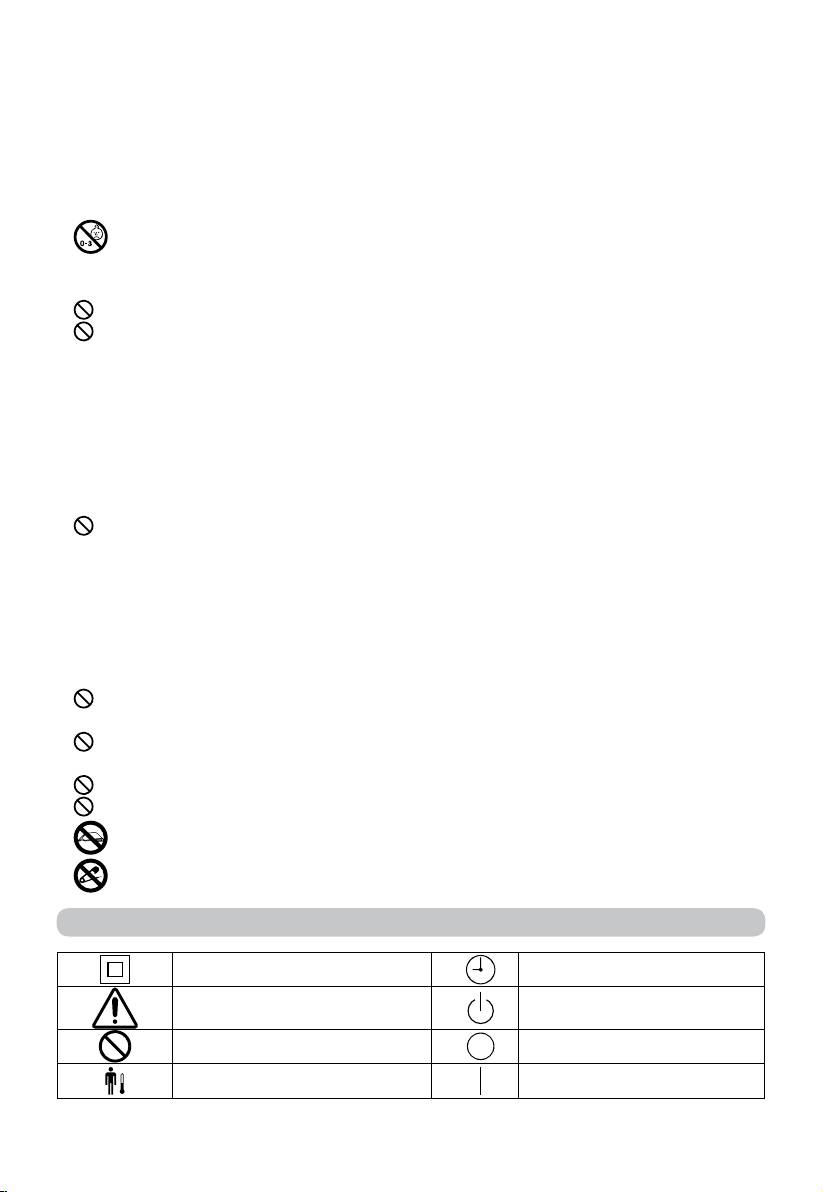 0-3